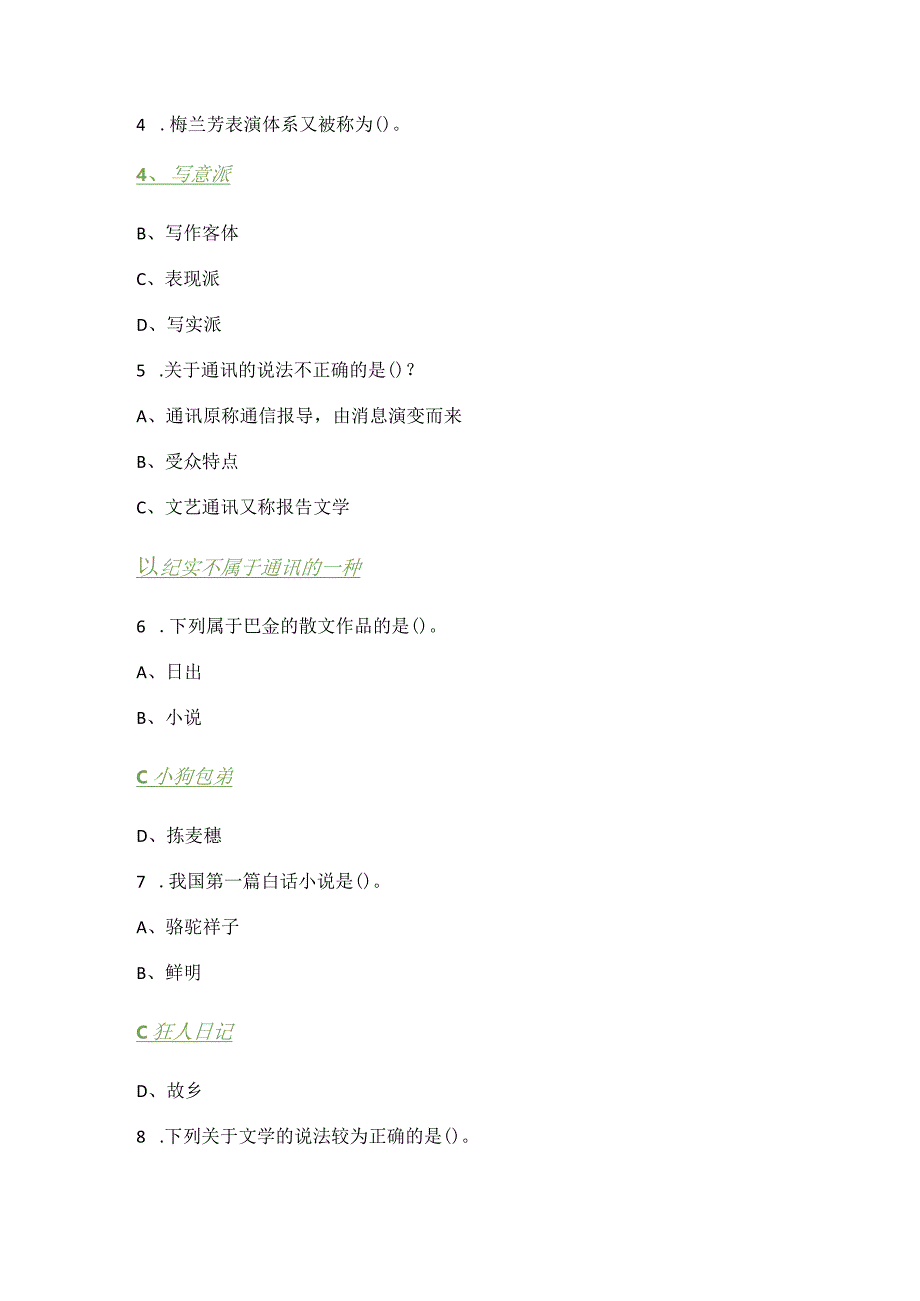 4 .梅兰芳表演体系又被称为()。

4、写意派

B、写作客体

C、表现派

D、写实派

5 .关于通讯的说法不正确的是()?

A、通讯原称通信报导，由消息演变而来

B、受众特点

C、文艺通讯又称报告文学

以纪实不属于通讯的一种

6 .下列属于巴金的散文作品的是()。

A、日出

B、小说

C 小狗包弟

D、拣麦穗

7 .我国第一篇白话小说是()。

A、骆驼祥子

B、鲜明

C 狂人日记

D、故乡

8 .下列关于文学的说法较为正确的是()。